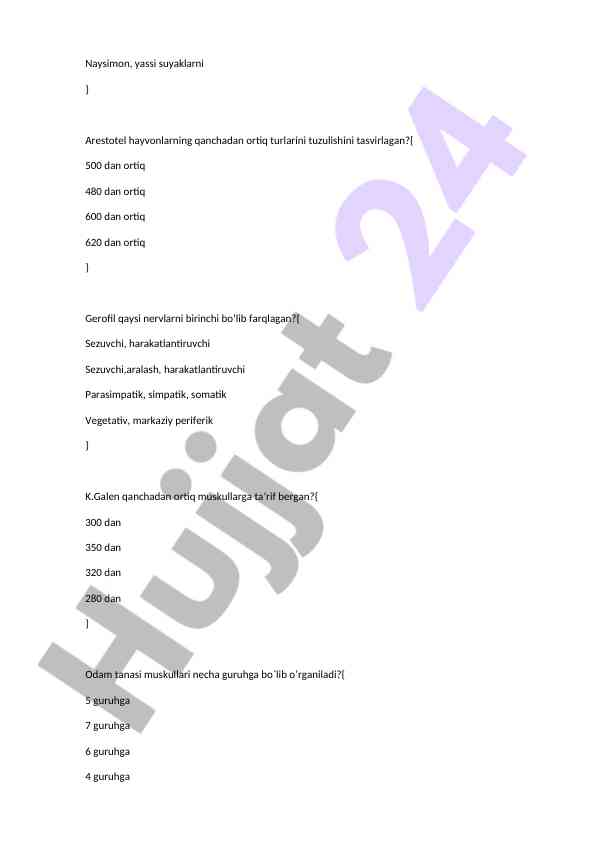 Naysimon, yassi suyaklarni

}

Arestotel hayvonlarning qanchadan ortiq turlarini tuzulishini tasvirlagan?{

500 dan ortiq

480 dan ortiq

600 dan ortiq

620 dan ortiq

}

Gerofil qaysi nervlarni birinchi bo'lib farqlagan?{

Sezuvchi, harakatlantiruvchi

Sezuvchi,aralash, harakatlantiruvchi

Parasimpatik, simpatik, somatik

Vegetativ, markaziy periferik

}

K.Galen qanchadan ortiq muskullarga ta'rif bergan?{

300 dan

350 dan

320 dan

280 dan

}

Odam tanasi muskullari necha guruhga bo`lib o'rganiladi?{

5 guruhga

7 guruhga

6 guruhga

4 guruhga

Hujjat 24